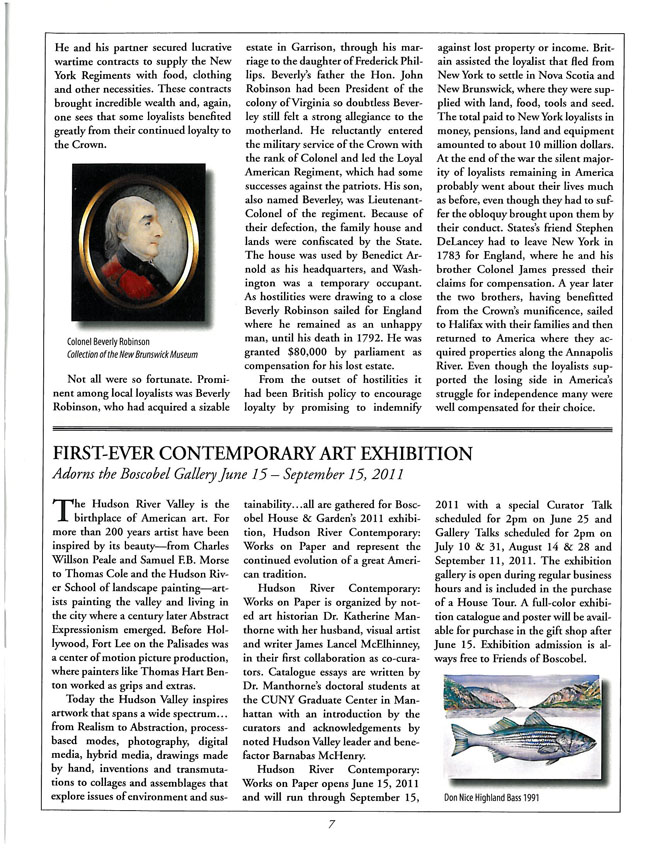 He and his partner secured lucrative wartime contracts to supply the New York Regiments with food, clothing and other necessities. These contracts brought incredible wealth and, again, one sees that some loyalists benefited greatly from their continued loyalty to the Crown.

Colonel Beverly Robinson
Collection of the New Brunswick Museum

Not all were so fortunate. Prominent among local loyalists was Beverly Robinson, who had acquired a sizable estate in Garrison, through his marriage to the daughter of Frederick Phillips. Beverly's father the Hon. John Robinson had been President of the colony of Virginia so doubtless Beverley still felt a strong allegiance to the motherland. He reluctantly entered the military service of the Crown with the rank of Colonel and led the Loyal American Regiment, which had some successes against the patriots. His son, also named Beverley, was Lieutenant-Colonel of the regiment. Because of their defection, the family house and lands were confiscated by the State. The house was used by Benedict Arnold as his headquarters, and Washington was a temporary occupant. As hostilities were drawing to a close Beverly Robinson sailed for England where he remained as an unhappy man, until his death in 1792. He was granted $80,000 by parliament as compensation for his lost estate.

From the outset of hostilities it had been British policy to encourage loyalty by promising to indemnify against lost property or income. Britain assisted the loyalist that fled from New York to settle in Nova Scotia and New Brunswick, where they were supplied with land, food, tools and seed. The total paid to New York loyalists in money, pensions, land and equipment amounted to about 10 million dollars. At the end of the war the silent majority of loyalists remaining in America probably went about their lives much as before, even though they had to suffer the obloquy brought upon them by their conduct. States's friend Stephen DeLancey had to leave New York in 1783 for England, where he and his brother Colonel James pressed their claims for compensation. A year later the two brothers, having benefitted from the Crown's munificence, sailed to Halifax with their families and then returned to America where they acquired properties along the Annapolis River. Even though the loyalists supported the losing side in America's struggle for independence many were well compensated for their choice.

FIRST-EVER CONTEMPORARY ART EXHIBITION
Adorns the Boscobel Gallery June 15 – September 15, 2011

The Hudson River Valley is the birthplace of American art. For more than 200 years artist have been inspired by its beauty—from Charles Willson Peale and Samuel F.B. Morse to Thomas Cole and the Hudson River School of landscape painting—artists painting the valley and living in the city where a century later Abstract Expressionism emerged. Before Hollywood, Fort Lee on the Palisades was a center of motion picture production, where painters like Thomas Hart Benton worked as grips and extras.

Today the Hudson Valley inspires artwork that spans a wide spectrum... from Realism to Abstraction, process-based modes, photography, digital media, hybrid media, drawings made by hand, inventions and transmutations to collages and assemblages that explore issues of environment and sustainability...all are gathered for Boscobel House & Garden's 2011 exhibition, Hudson River Contemporary: Works on Paper and represent the continued evolution of a great American tradition.

Hudson River Contemporary: Works on Paper is organized by noted art historian Dr. Katherine Manthorne with her husband, visual artist and writer James Lancel McElhinney, in their first collaboration as co-curators. Catalogue essays are written by Dr. Manthorne's doctoral students at the CUNY Graduate Center in Manhattan with an introduction by the curators and acknowledgements by noted Hudson Valley leader and benefactor Barnabas McHenry.

Hudson River Contemporary: Works on Paper opens June 15, 2011 and will run through September 15, 2011 with a special Curator Talk scheduled for 2pm on June 25 and Gallery Talks scheduled for 2pm on July 10 & 31, August 14 & 28 and September 11, 2011. The exhibition gallery is open during regular business hours and is included in the purchase of a House Tour. A full-color exhibition catalogue and poster will be available for purchase in the gift shop after June 15. Exhibition admission is always free to Friends of Boscobel.

Don Nice Highland Bass 1991

7